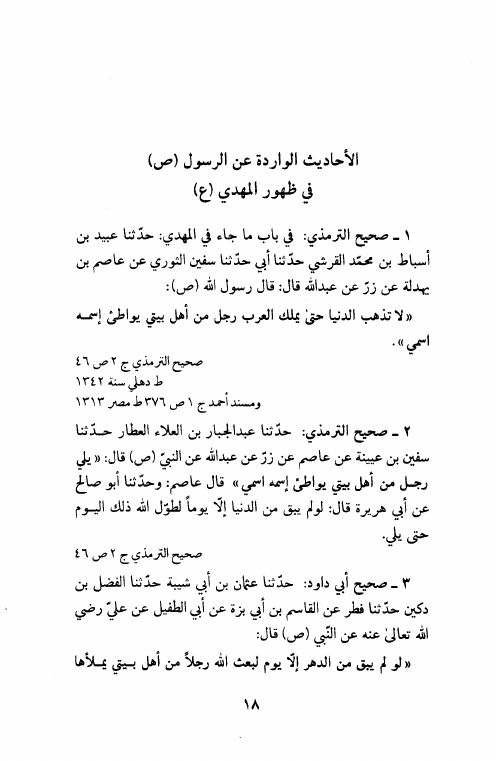 الأحاديث الواردة عن الرسول (ص)
في ظهور المهدي (ع)

١ ـ صحيح الترمذي: في باب ما جاء في المهدي: حدّثنا عبيد بن أسباط بن محمّد القرشي حدّثنا أبي حدّثنا سفين الثوري عن عاصم بن بهدلة عن زرّ عن عبدالله قال: قال رسول الله (ص):

«لا تذهب الدنيا حتىٰ يملك العرب رجل من أهل بيتي يواطئ إسمه اسمي».

صحيح الترمذي ج ٢ ص ٤٦
ط دهلي سنة ١٣٤٢
ومسند أحمد ج ١ ص ٣٧٦ ط مصر ١٣١٣

٢ ـ صحيح الترمذي: حدّثنا عبدالجبار بن العلاء العطار حدّثنا سفين بن عيينة عن عاصم عن زرّ عن عبدالله عن النبيّ (ص) قال: «يلي رجل من أهل بيتي يواطئ إسمه اسمي» قال عاصم: وحدّثنا أبو صالح عن أبي هريرة قال: لولم يبق من الدنيا إلّا يوماً لطوّل الله ذلك اليوم حتى يلي.

صحيح الترمذي ج ٢ ص ٤٦

٣ ـ صحيح أبي داود: حدّثنا عثمان بن أبي شيبة حدّثنا الفضل بن دكين حدّثنا فطر عن القاسم بن أبي بزة عن أبي الطفيل عن عليّ رضي الله تعالىٰ عنه عن النّبي (ص) قال:

«لو لم يبق من الدهر إلّا يوم لبعث الله رجلاً من أهل بيتي يملأها

١٨